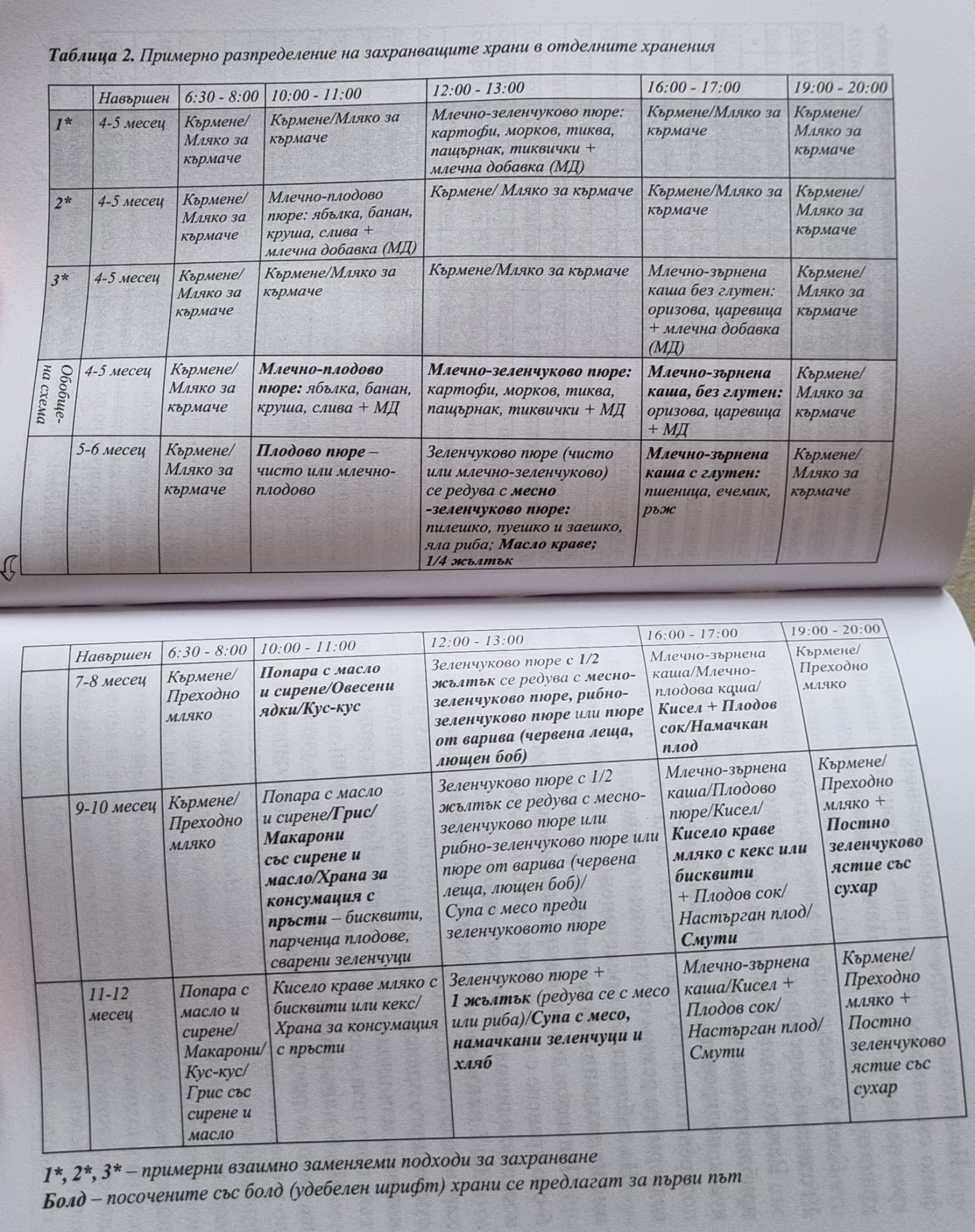 Таблица 2. Примерно разпределение на захранващите храни в отделните хранения

| | Навършен | 6:30 - 8:00 | 10:00 - 11:00 | 12:00 - 13:00 | 16:00 - 17:00 | 19:00 - 20:00 |
|---|---|---|---|---|---|---|
| 1* | 4-5 месец | Кърмене/ Мляко за кърмаче | Кърмене/Мляко за кърмаче | Млечно-зеленчуково пюре: картофи, морков, тиква, пащърнак, тиквички + млечна добавка (МД) | Кърмене/Мляко за кърмаче | Кърмене/ Мляко за кърмаче |
| 2* | 4-5 месец | Кърмене/ Мляко за кърмаче | Млечно-плодово пюре: ябълка, банан, круша, слива + млечна добавка (МД) | Кърмене/ Мляко за кърмаче | Кърмене/Мляко за кърмаче | Кърмене/ Мляко за кърмаче |
| 3* | 4-5 месец | Кърмене/ Мляко за кърмаче | Кърмене/Мляко за кърмаче | Кърмене/Мляко за кърмаче | Млечно-зърнена каша без глутен: оризова, царевица + млечна добавка (МД) | Кърмене/ Мляко за кърмаче |
| Обобщена схема | 4-5 месец | Кърмене/ Мляко за кърмаче | Млечно-плодово пюре: ябълка, банан, круша, слива + МД | Млечно-зеленчуково пюре: картофи, морков, тиква, пащърнак, тиквички + МД | Млечно-зърнена каша, без глутен: оризова, царевица + МД | Кърмене/ Мляко за кърмаче |
| | 5-6 месец | Кърмене/ Мляко за кърмаче | Плодово пюре – чисто или млечно-плодово | Зеленчуково пюре (чисто или млечно-зеленчуково) се редува с месно -зеленчуково пюре: пилешко, пуешко и заешко, яла риба; Масло краве; 1/4 жълтък | Млечно-зърнена каша с глутен: пшеница, ечемик, ръж | Кърмене/ Мляко за кърмаче |

| | Навършен | 6:30 - 8:00 | 10:00 - 11:00 | 12:00 - 13:00 | 16:00 - 17:00 | 19:00 - 20:00 |
|---|---|---|---|---|---|---|
| | 7-8 месец | Кърмене/ Преходно мляко | Попара с масло и сирене/Овесени ядки/Кус-кус | Зеленчуково пюре с 1/2 жълтък се редува с месно-зеленчуково пюре, рибно-зеленчуково пюре или пюре от варива (червена леща, лющен боб) | Млечно-зърнена каша/Млечно-плодова каша/ Кисел + Плодов сок/Намачкан плод | Кърмене/ Преходно мляко |
| | 9-10 месец | Кърмене/ Преходно мляко | Попара с масло и сирене/Грис/ Макарони със сирене и масло/Храна за консумация с пръсти – бисквити, парченца плодове, сварени зеленчуци | Зеленчуково пюре с 1/2 жълтък се редува с месно-зеленчуково пюре или рибно-зеленчуково пюре или пюре от варива (червена леща, лющен боб)/ Супа с месо преди зеленчуковото пюре | Млечно-зърнена каша/Плодово пюре/Кисел/ Кисело краве мляко с кекс или бисквити + Плодов сок/ Настърган плод/ Смути | Кърмене/ Преходно мляко + Постно зеленчуково ястие със сухар |
| | 11-12 месец | Попара с масло и сирене/ Макарони/ Кус-кус/ Грис със сирене и масло | Кисело краве мляко с бисквити или кекс/ Храна за консумация с пръсти | Зеленчуково пюре + 1 жълтък (редува се с месо или риба)/Супа с месо, намачкани зеленчуци и хляб | Млечно-зърнена каша/Кисел + Плодов сок/ Настърган плод/ Смути | Кърмене/ Преходно мляко + Постно зеленчуково ястие със сухар |

1*, 2*, 3* – примерни взаимно заменяеми подходи за захранване
Болд – посочените със болд (удебелен шрифт) храни се предлагат за първи път